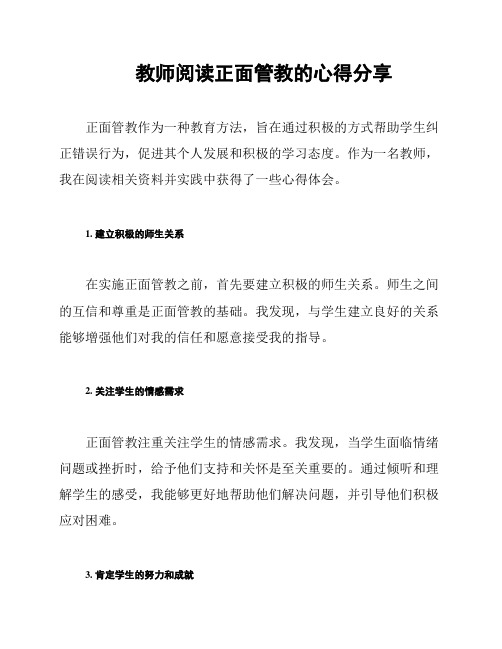 教师阅读正面管教的心得分享

正面管教作为一种教育方法，旨在通过积极的方式帮助学生纠正错误行为，促进其个人发展和积极的学习态度。作为一名教师，我在阅读相关资料并实践中获得了一些心得体会。

1. 建立积极的师生关系

在实施正面管教之前，首先要建立积极的师生关系。师生之间的互信和尊重是正面管教的基础。我发现，与学生建立良好的关系能够增强他们对我的信任和愿意接受我的指导。

2. 关注学生的情感需求

正面管教注重关注学生的情感需求。我发现，当学生面临情绪问题或挫折时，给予他们支持和关怀是至关重要的。通过倾听和理解学生的感受，我能够更好地帮助他们解决问题，并引导他们积极应对困难。

3. 肯定学生的努力和成就